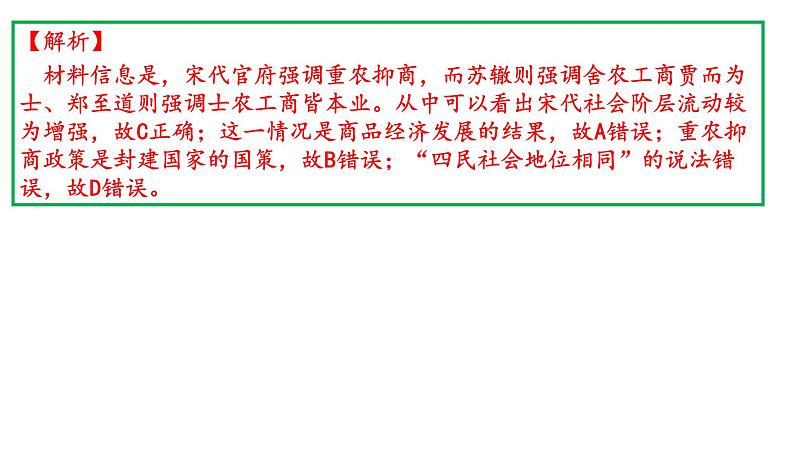 【解析】

材料信息是，宋代官府强调重农抑商，而苏辙则强调舍农工商贾而为士、郑至道则强调士农工商皆本业。从中可以看出宋代社会阶层流动较为增强，故C正确；这一情况是商品经济发展的结果，故A错误；重农抑商政策是封建国家的国策，故B错误；“四民社会地位相同”的说法错误，故D错误。